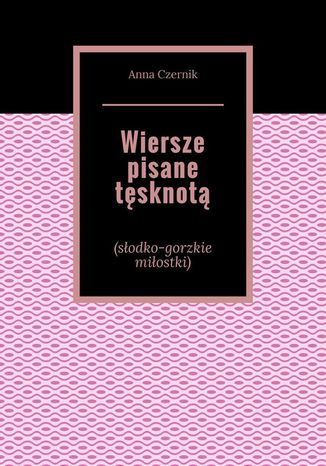 Anna Czernik

Wiersze pisane tęsknotą

(słodko-gorzkie miłostki)